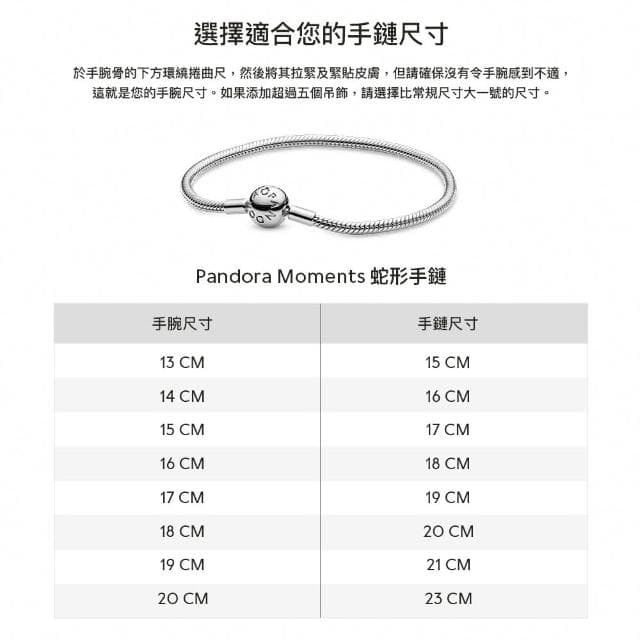 選擇適合您的手鏈尺寸

於手腕骨的下方環繞捲曲尺，然後將其拉緊及緊貼皮膚，但請確保沒有令手腕感到不適，這就是您的手腕尺寸。如果添加超過五個吊飾，請選擇比常規尺寸大一號的尺寸。

Pandora Moments 蛇形手鏈

| 手腕尺寸 | 手鏈尺寸 |
|---|---|
| 13 CM | 15 CM |
| 14 CM | 16 CM |
| 15 CM | 17 CM |
| 16 CM | 18 CM |
| 17 CM | 19 CM |
| 18 CM | 20 CM |
| 19 CM | 21 CM |
| 20 CM | 23 CM |